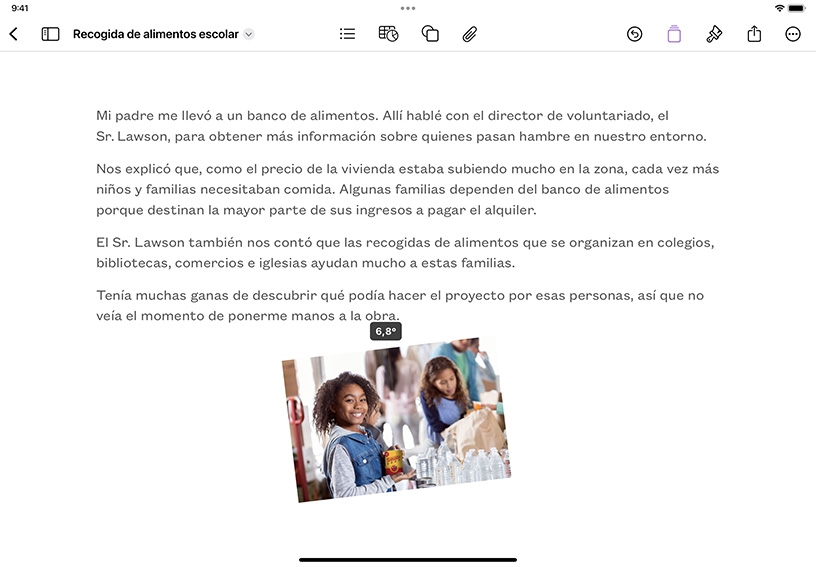 9:41

Recogida de alimentos escolar

Mi padre me llevó a un banco de alimentos. Allí hablé con el director de voluntariado, el Sr. Lawson, para obtener más información sobre quienes pasan hambre en nuestro entorno.

Nos explicó que, como el precio de la vivienda estaba subiendo mucho en la zona, cada vez más niños y familias necesitaban comida. Algunas familias dependen del banco de alimentos porque destinan la mayor parte de sus ingresos a pagar el alquiler.

El Sr. Lawson también nos contó que las recogidas de alimentos que se organizan en colegios, bibliotecas, comercios e iglesias ayudan mucho a estas familias.

Tenía muchas ganas de descubrir qué podía hacer el proyecto por esas personas, así que no veía el momento de ponerme manos a la obra.

6,8°